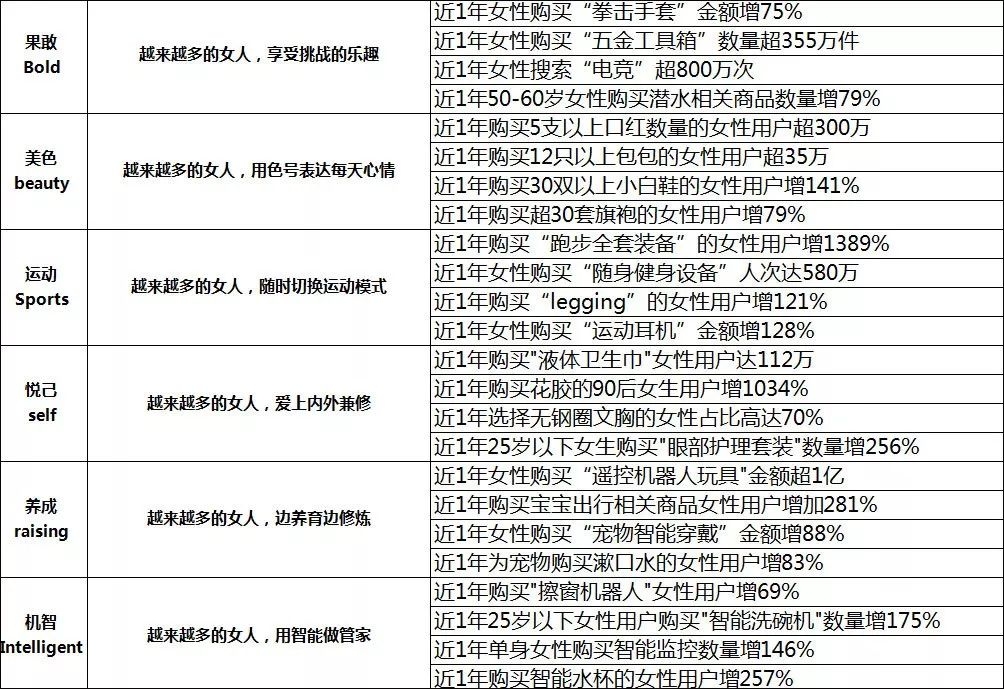 | | | |
|---|---|---|
| 果敢 Bold | 越来越多的女人，享受挑战的乐趣 | 近1年女性购买“拳击手套”金额增75% |
| | | 近1年女性购买“五金工具箱”数量超355万件 |
| | | 近1年女性搜索“电竞”超800万次 |
| | | 近1年50-60岁女性购买潜水相关商品数量增79% |
| 美色 beauty | 越来越多的女人，用色号表达每天心情 | 近1年购买5支以上口红数量的女性用户超300万 |
| | | 近1年购买12只以上包包的女性用户超35万 |
| | | 近1年购买30双以上小白鞋的女性用户增141% |
| | | 近1年购买超30套旗袍的女性用户增79% |
| 运动 Sports | 越来越多的女人，随时切换运动模式 | 近1年购买“跑步全套装备”的女性用户增1389% |
| | | 近1年女性购买“随身健身设备”人次达580万 |
| | | 近1年购买“legging”的女性用户增121% |
| | | 近1年女性购买“运动耳机”金额增128% |
| 悦己 self | 越来越多的女人，爱上内外兼修 | 近1年购买"液体卫生巾"女性用户达112万 |
| | | 近1年购买花胶的90后女生用户增1034% |
| | | 近1年选择无钢圈文胸的女性占比高达70% |
| | | 近1年25岁以下女生购买"眼部护理套装"数量增256% |
| 养成 raising | 越来越多的女人，边养育边修炼 | 近1年女性购买“遥控机器人玩具"金额超1亿 |
| | | 近1年购买宝宝出行相关商品女性用户增加281% |
| | | 近1年女性购买“宠物智能穿戴”金额增88% |
| | | 近1年为宠物购买漱口水的女性用户增83% |
| 机智 Intelligent | 越来越多的女人，用智能做管家 | 近1年购买"擦窗机器人"女性用户增69% |
| | | 近1年25岁以下女性用户购买"智能洗碗机"数量增175% |
| | | 近1年单身女性购买智能监控数量增146% |
| | | 近1年购买智能水杯的女性用户增257% |